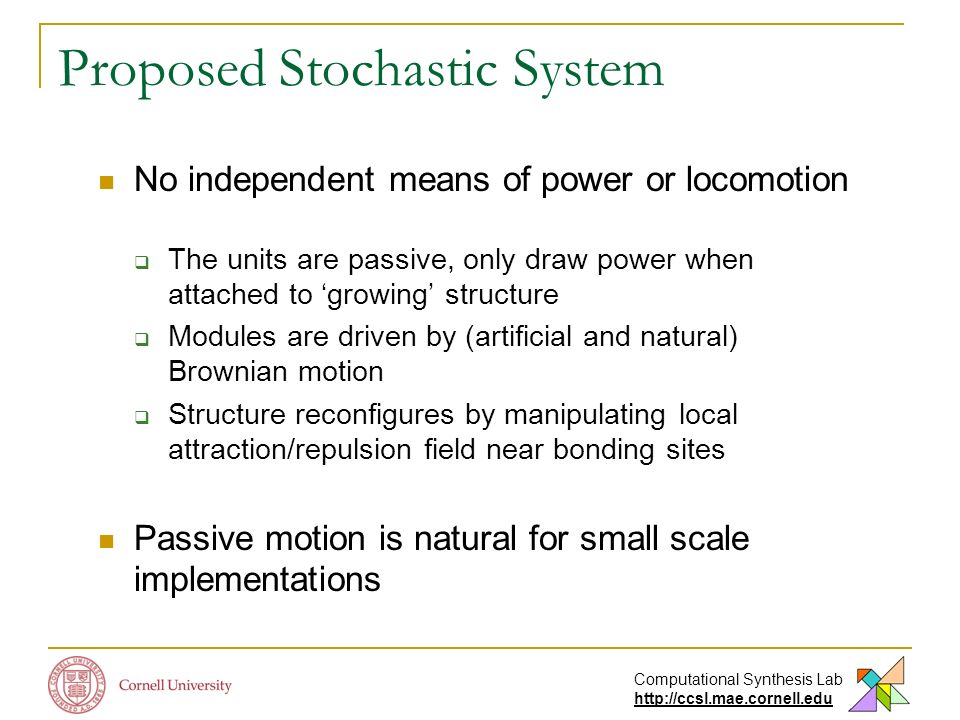 Proposed Stochastic System

No independent means of power or locomotion

The units are passive, only draw power when attached to ‘growing’ structure

Modules are driven by (artificial and natural) Brownian motion

Structure reconfigures by manipulating local attraction/repulsion field near bonding sites

Passive motion is natural for small scale implementations

Cornell University

Computational Synthesis Lab
http://ccsl.mae.cornell.edu